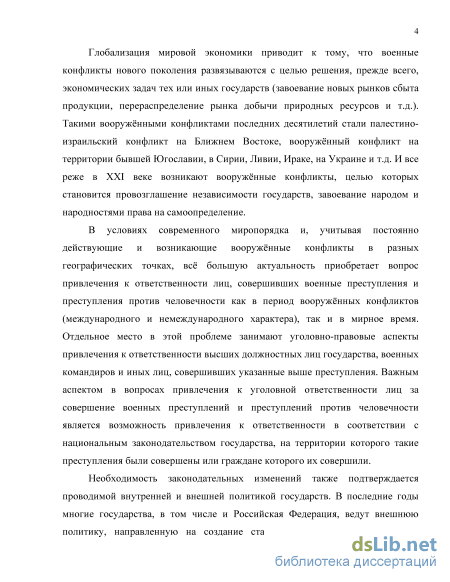 4

Глобализация мировой экономики приводит к тому, что военные конфликты нового поколения развязываются с целью решения, прежде всего, экономических задач тех или иных государств (завоевание новых рынков сбыта продукции, перераспределение рынка добычи природных ресурсов и т.д.). Такими вооружёнными конфликтами последних десятилетий стали палестино-израильский конфликт на Ближнем Востоке, вооружённый конфликт на территории бывшей Югославии, в Сирии, Ливии, Ираке, на Украине и т.д. И все реже в XXI веке возникают вооружённые конфликты, целью которых становится провозглашение независимости государств, завоевание народом и народностями права на самоопределение.

В условиях современного миропорядка и, учитывая постоянно действующие и возникающие вооружённые конфликты в разных географических точках, всё большую актуальность приобретает вопрос привлечения к ответственности лиц, совершивших военные преступления и преступления против человечности как в период вооружённых конфликтов (международного и немеждународного характера), так и в мирное время. Отдельное место в этой проблеме занимают уголовно-правовые аспекты привлечения к ответственности высших должностных лиц государства, военных командиров и иных лиц, совершивших указанные выше преступления. Важным аспектом в вопросах привлечения к уголовной ответственности лиц за совершение военных преступлений и преступлений против человечности является возможность привлечения к ответственности в соответствии с национальным законодательством государства, на территории которого такие преступления были совершены или граждане которого их совершили.

Необходимость законодательных изменений также подтверждается проводимой внутренней и внешней политикой государств. В последние годы многие государства, в том числе и Российская Федерация, ведут внешнюю политику, направленную на создание ста

dsLib.net
библиотека диссертаций